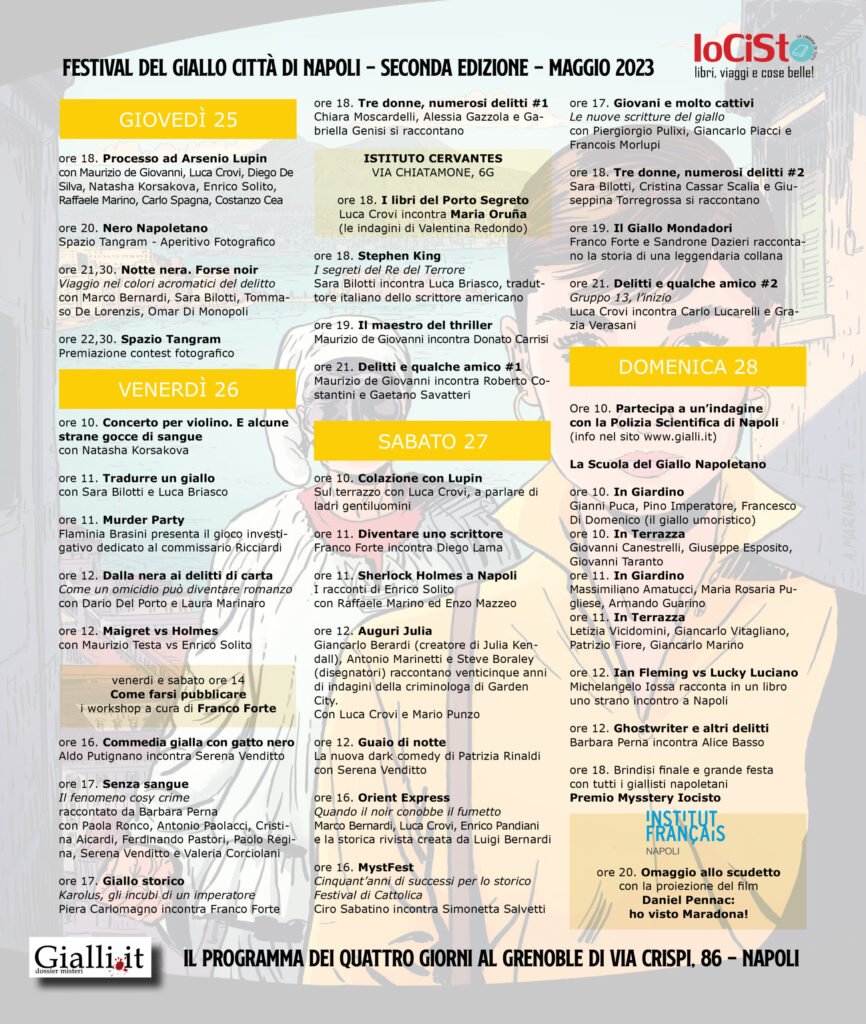 FESTIVAL DEL GIALLO CITTÀ DI NAPOLI - SECONDA EDIZIONE - MAGGIO 2023

IoCiSto
libri, viaggi e cose belle!

GIOVEDÌ 25

ore 18. Processo ad Arsenio Lupin
con Maurizio de Giovanni, Luca Crovi, Diego De Silva, Natasha Korsakova, Enrico Solito, Raffaele Marino, Carlo Spagna, Costanzo Cea

ore 20. Nero Napoletano
Spazio Tangram - Aperitivo Fotografico

ore 21,30. Notte nera. Forse noir
Viaggio nei colori acromatici del delitto
con Marco Bernardi, Sara Bilotti, Tommaso De Lorenzis, Omar Di Monopoli

ore 22,30. Spazio Tangram
Premiazione contest fotografico

VENERDÌ 26

ore 10. Concerto per violino. E alcune strane gocce di sangue
con Natasha Korsakova

ore 11. Tradurre un giallo
con Sara Bilotti e Luca Briasco

ore 11. Murder Party
Flaminia Brasini presenta il gioco investigativo dedicato al commissario Ricciardi

ore 12. Dalla nera ai delitti di carta
Come un omicidio può diventare romanzo
con Dario Del Porto e Laura Marinaro

ore 12. Maigret vs Holmes
con Maurizio Testa vs Enrico Solito

venerdì e sabato ore 14
Come farsi pubblicare
i workshop a cura di Franco Forte

ore 16. Commedia gialla con gatto nero
Aldo Putignano incontra Serena Venditto

ore 17. Senza sangue
Il fenomeno cosy crime
raccontato da Barbara Perna
con Paola Ronco, Antonio Paolacci, Cristina Aicardi, Ferdinando Pastori, Paolo Regina, Serena Venditto e Valeria Corciolani

ore 17. Giallo storico
Karolus, gli incubi di un imperatore
Piera Carlomagno incontra Franco Forte

ore 18. Tre donne, numerosi delitti #1
Chiara Moscardelli, Alessia Gazzola e Gabriella Genisi si raccontano

ISTITUTO CERVANTES
VIA CHIATAMONE, 6G

ore 18. I libri del Porto Segreto
Luca Crovi incontra Maria Oruña
(le indagini di Valentina Redondo)

ore 18. Stephen King
I segreti del Re del Terrore
Sara Bilotti incontra Luca Briasco, traduttore italiano dello scrittore americano

ore 19. Il maestro del thriller
Maurizio de Giovanni incontra Donato Carrisi

ore 21. Delitti e qualche amico #1
Maurizio de Giovanni incontra Roberto Costantini e Gaetano Savatteri

SABATO 27

ore 10. Colazione con Lupin
Sul terrazzo con Luca Crovi, a parlare di ladri gentiluomini

ore 11. Diventare uno scrittore
Franco Forte incontra Diego Lama

ore 11. Sherlock Holmes a Napoli
I racconti di Enrico Solito
con Raffaele Marino ed Enzo Mazzeo

ore 12. Auguri Julia
Giancarlo Berardi (creatore di Julia Kendall), Antonio Marinetti e Steve Boraley (disegnatori) raccontano venticinque anni di indagini della criminologa di Garden City.
Con Luca Crovi e Mario Punzo

ore 12. Guaio di notte
La nuova dark comedy di Patrizia Rinaldi con Serena Venditto

ore 16. Orient Express
Quando il noir conobbe il fumetto
Marco Bernardi, Luca Crovi, Enrico Pandiani e la storica rivista creata da Luigi Bernardi

ore 16. MystFest
Cinquant'anni di successi per lo storico Festival di Cattolica
Ciro Sabatino incontra Simonetta Salvetti

ore 17. Giovani e molto cattivi
Le nuove scritture del giallo
con Piergiorgio Pulixi, Giancarlo Piacci e Francois Morlupi

ore 18. Tre donne, numerosi delitti #2
Sara Bilotti, Cristina Cassar Scalia e Giuseppina Torregrossa si raccontano

ore 19. Il Giallo Mondadori
Franco Forte e Sandrone Dazieri raccontano la storia di una leggendaria collana

ore 21. Delitti e qualche amico #2
Gruppo 13, l'inizio
Luca Crovi incontra Carlo Lucarelli e Grazia Verasani

DOMENICA 28

Ore 10. Partecipa a un'indagine con la Polizia Scientifica di Napoli
(info nel sito www.gialli.it)

La Scuola del Giallo Napoletano

ore 10. In Giardino
Gianni Puca, Pino Imperatore, Francesco Di Domenico (il giallo umoristico)
ore 10. In Terrazza
Giovanni Canestrelli, Giuseppe Esposito, Giovanni Taranto
ore 11. In Giardino
Massimiliano Amatucci, Maria Rosaria Pugliese, Armando Guarino
ore 11. In Terrazza
Letizia Vicidomini, Giancarlo Vitagliano, Patrizio Fiore, Giancarlo Marino

ore 12. Ian Fleming vs Lucky Luciano
Michelangelo Iossa racconta in un libro uno strano incontro a Napoli

ore 12. Ghostwriter e altri delitti
Barbara Perna incontra Alice Basso

ore 18. Brindisi finale e grande festa con tutti i giallisti napoletani
Premio Mysstery Iocisto

INSTITUT FRANÇAIS
NAPOLI

ore 20. Omaggio allo scudetto
con la proiezione del film
Daniel Pennac:
ho visto Maradona!

Gialli.it
dossier misteri

IL PROGRAMMA DEI QUATTRO GIORNI AL GRENOBLE DI VIA CRISPI, 86 - NAPOLI